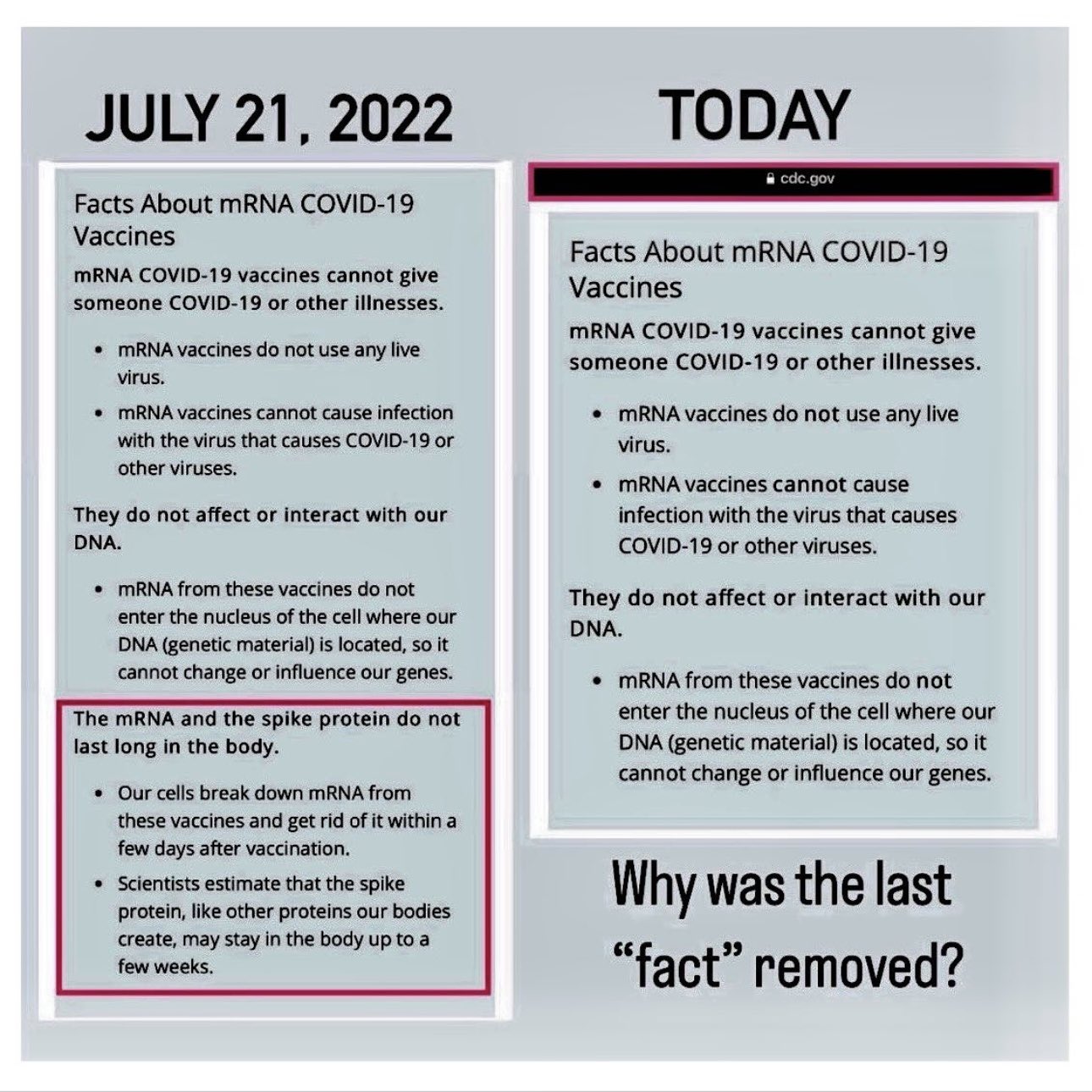 JULY 21, 2022

Facts About mRNA COVID-19 Vaccines

mRNA COVID-19 vaccines cannot give someone COVID-19 or other illnesses.

- mRNA vaccines do not use any live virus.
- mRNA vaccines cannot cause infection with the virus that causes COVID-19 or other viruses.

They do not affect or interact with our DNA.

- mRNA from these vaccines do not enter the nucleus of the cell where our DNA (genetic material) is located, so it cannot change or influence our genes.

The mRNA and the spike protein do not last long in the body.

- Our cells break down mRNA from these vaccines and get rid of it within a few days after vaccination.
- Scientists estimate that the spike protein, like other proteins our bodies create, may stay in the body up to a few weeks.

TODAY

cdc.gov

Facts About mRNA COVID-19 Vaccines

mRNA COVID-19 vaccines cannot give someone COVID-19 or other illnesses.

- mRNA vaccines do not use any live virus.
- mRNA vaccines cannot cause infection with the virus that causes COVID-19 or other viruses.

They do not affect or interact with our DNA.

- mRNA from these vaccines do not enter the nucleus of the cell where our DNA (genetic material) is located, so it cannot change or influence our genes.

Why was the last "fact" removed?